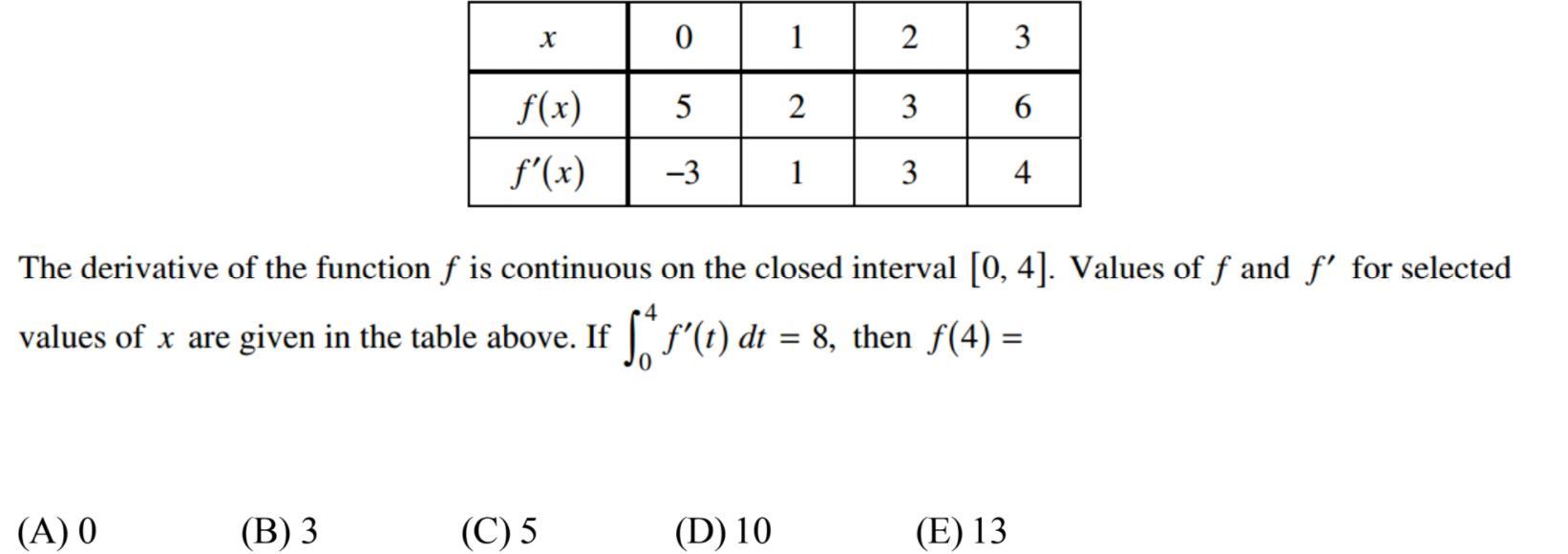 | $x$ | 0 | 1 | 2 | 3 |
|---|---|---|---|---|
| $f(x)$ | 5 | 2 | 3 | 6 |
| $f'(x)$ | –3 | 1 | 3 | 4 |

The derivative of the function $f$ is continuous on the closed interval $[0, 4]$. Values of $f$ and $f'$ for selected values of $x$ are given in the table above. If $\int_0^4 f'(t)\,dt = 8$, then $f(4) =$

(A) 0 (B) 3 (C) 5 (D) 10 (E) 13